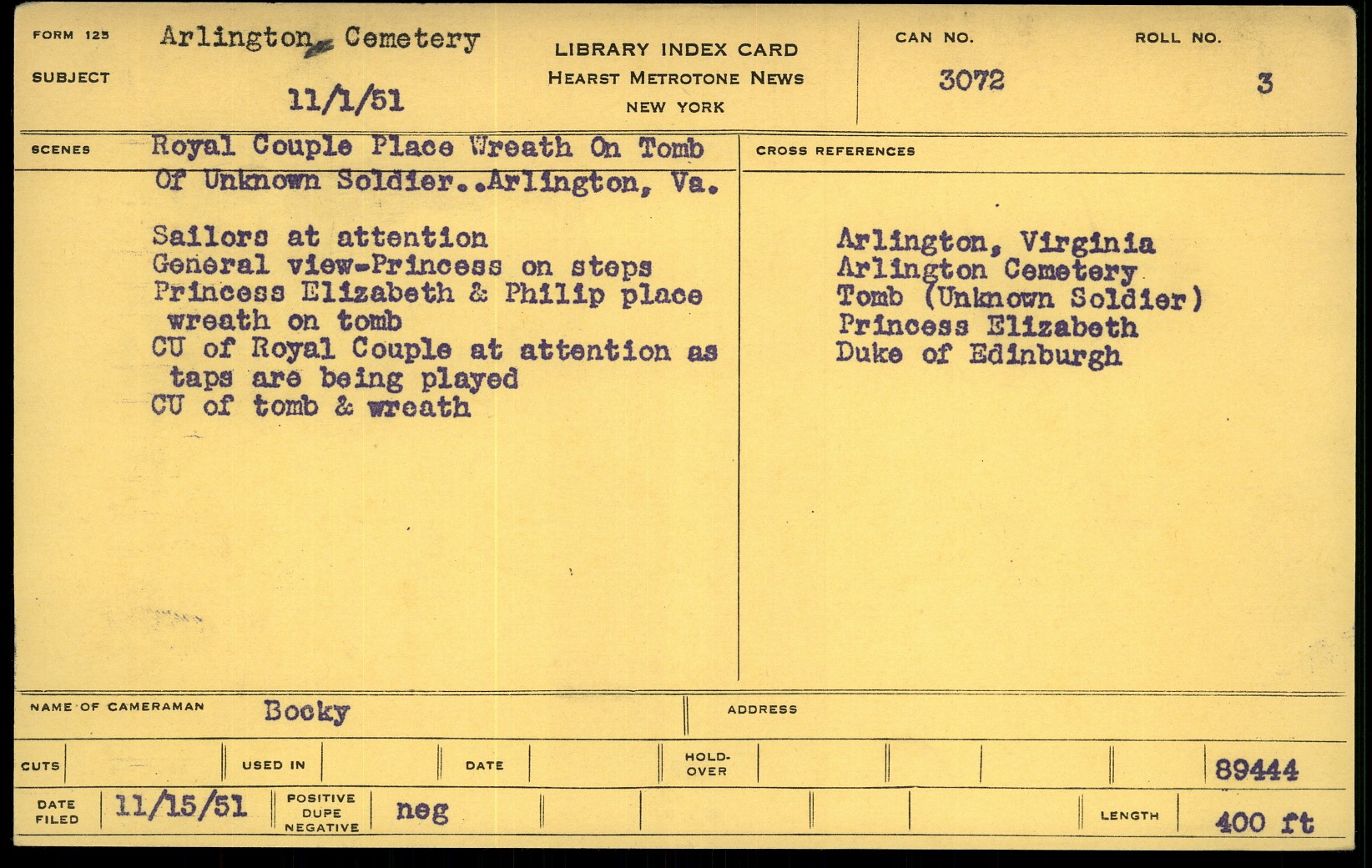 FORM 125
SUBJECT
Arlington Cemetery
11/1/51

LIBRARY INDEX CARD
HEARST METROTONE NEWS
NEW YORK

CAN NO.
3072

ROLL NO.
3

SCENES
Royal Couple Place Wreath On Tomb Of Unknown Soldier..Arlington, Va.

Sailors at attention
General view-Princess on steps
Princess Elizabeth & Philip place wreath on tomb
CU of Royal Couple at attention as taps are being played
CU of tomb & wreath

CROSS REFERENCES
Arlington, Virginia
Arlington Cemetery
Tomb (Unknown Soldier)
Princess Elizabeth
Duke of Edinburgh

NAME OF CAMERAMAN Bocky
ADDRESS

CUTS
USED IN
DATE
HOLD-OVER
89444

DATE FILED 11/15/51
POSITIVE DUPE NEGATIVE neg
LENGTH 400 ft